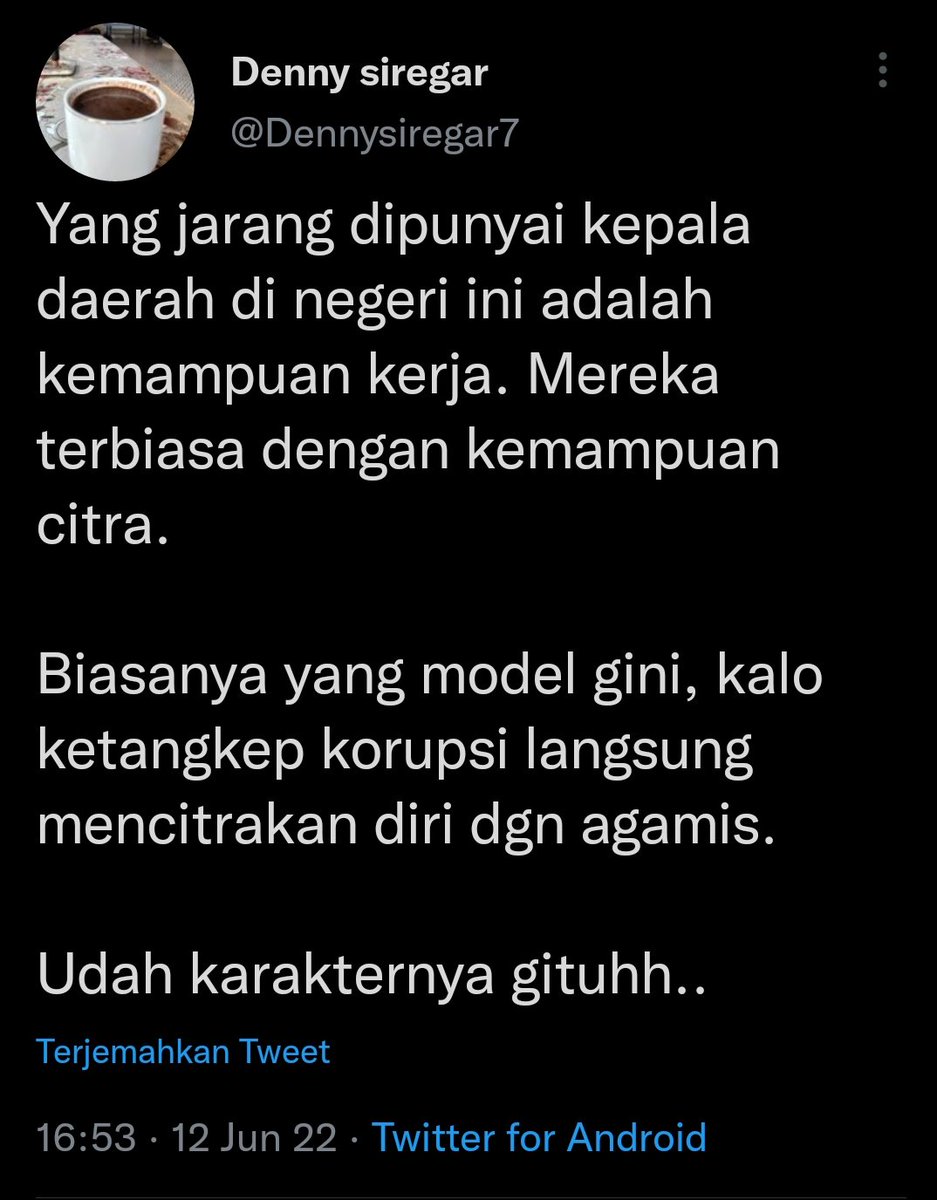 Denny siregar
@Dennysiregar7

Yang jarang dipunyai kepala daerah di negeri ini adalah kemampuan kerja. Mereka terbiasa dengan kemampuan citra.

Biasanya yang model gini, kalo ketangkep korupsi langsung mencitrakan diri dgn agamis.

Udah karakternya gituhh..

Terjemahkan Tweet

16:53 · 12 Jun 22 · Twitter for Android